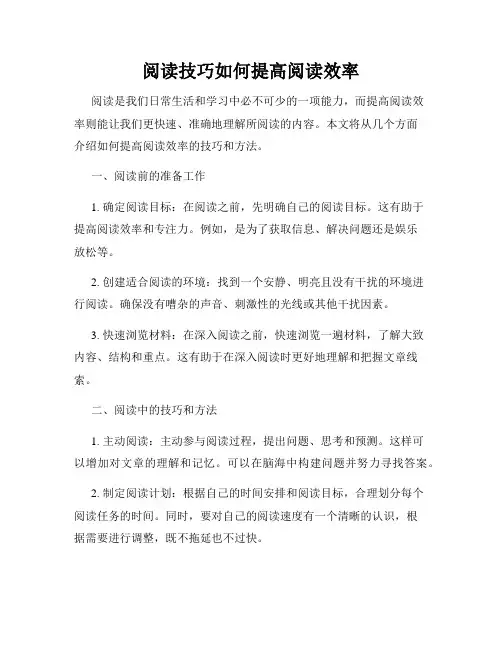 阅读技巧如何提高阅读效率

阅读是我们日常生活和学习中必不可少的一项能力，而提高阅读效率则能让我们更快速、准确地理解所阅读的内容。本文将从几个方面介绍如何提高阅读效率的技巧和方法。

一、阅读前的准备工作

1. 确定阅读目标：在阅读之前，先明确自己的阅读目标。这有助于提高阅读效率和专注力。例如，是为了获取信息、解决问题还是娱乐放松等。

2. 创建适合阅读的环境：找到一个安静、明亮且没有干扰的环境进行阅读。确保没有嘈杂的声音、刺激性的光线或其他干扰因素。

3. 快速浏览材料：在深入阅读之前，快速浏览一遍材料，了解大致内容、结构和重点。这有助于在深入阅读时更好地理解和把握文章线索。

二、阅读中的技巧和方法

1. 主动阅读：主动参与阅读过程，提出问题、思考和预测。这样可以增加对文章的理解和记忆。可以在脑海中构建问题并努力寻找答案。

2. 制定阅读计划：根据自己的时间安排和阅读目标，合理划分每个阅读任务的时间。同时，要对自己的阅读速度有一个清晰的认识，根据需要进行调整，既不拖延也不过快。